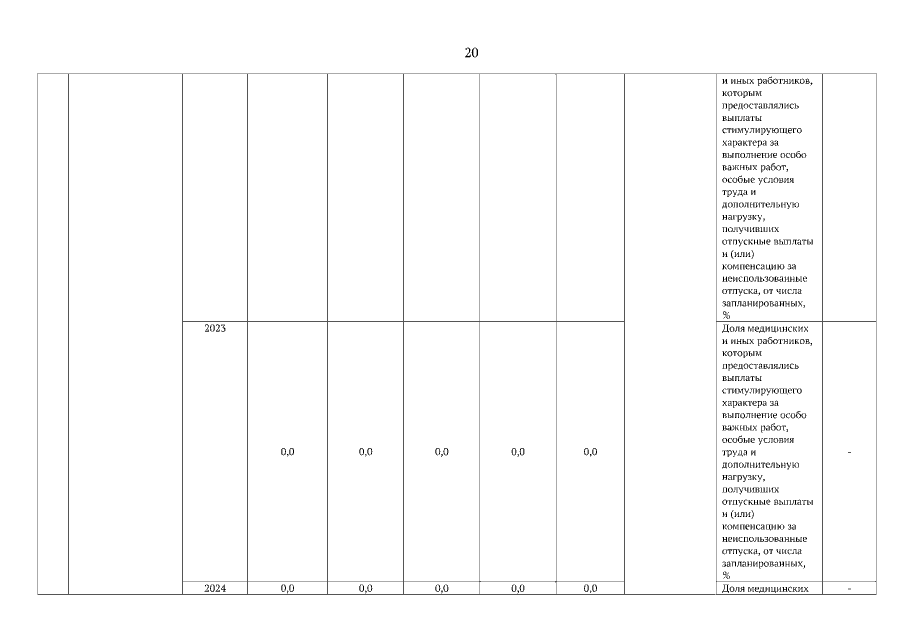 20

| | | | | | | | | | | |
|---|---|---|---|---|---|---|---|---|---|---|
| | | | | | | | | | и иных работников, которым предоставлялись выплаты стимулирующего характера за выполнение особо важных работ, особые условия труда и дополнительную нагрузку, получивших отпускные выплаты и (или) компенсацию за неиспользованные отпуска, от числа запланированных, % | |
| | | 2023 | 0,0 | 0,0 | 0,0 | 0,0 | 0,0 | | Доля медицинских и иных работников, которым предоставлялись выплаты стимулирующего характера за выполнение особо важных работ, особые условия труда и дополнительную нагрузку, получивших отпускные выплаты и (или) компенсацию за неиспользованные отпуска, от числа запланированных, % | - |
| | | 2024 | 0,0 | 0,0 | 0,0 | 0,0 | 0,0 | | Доля медицинских | - |